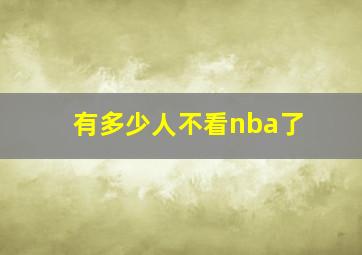 有多少人不看nba了